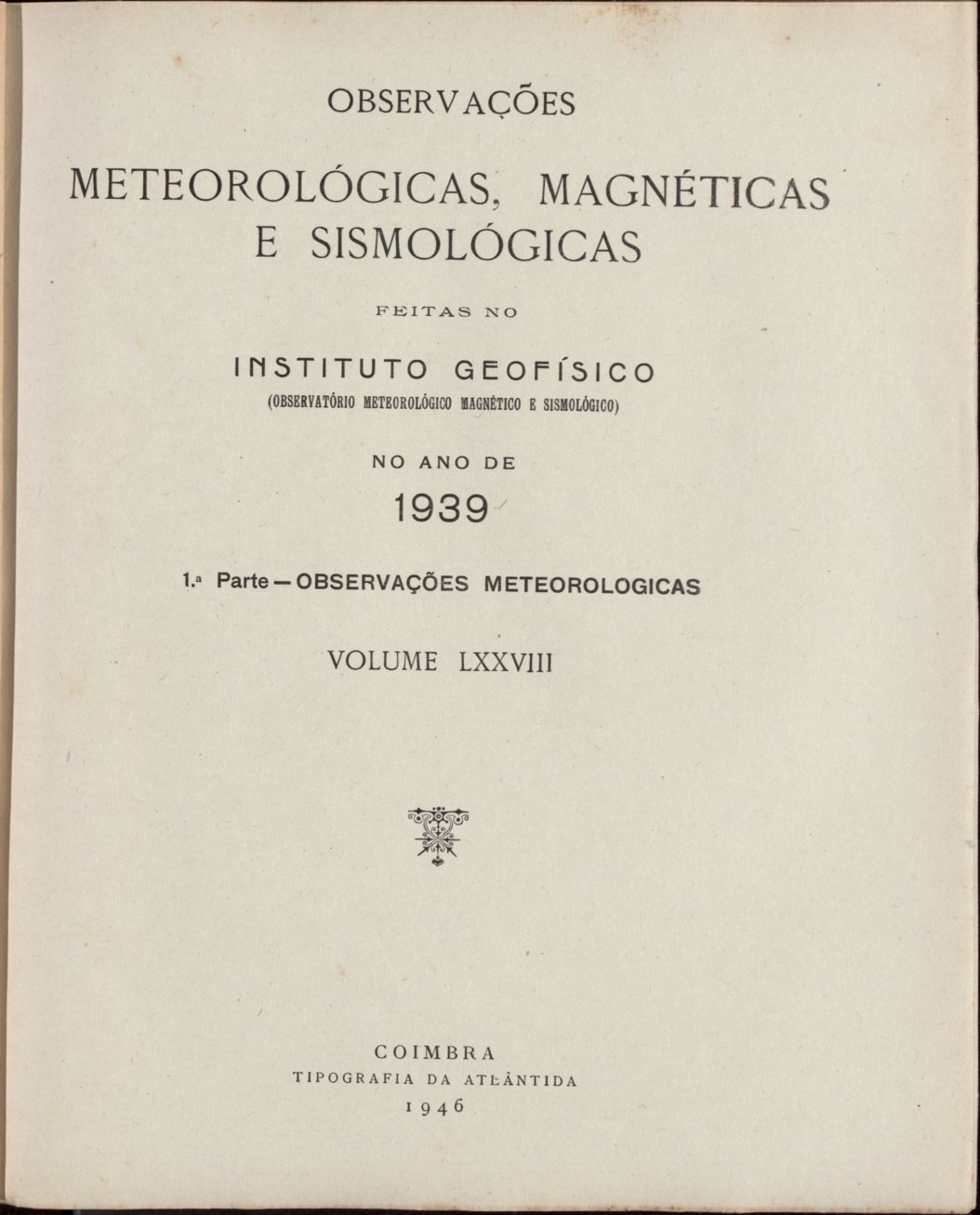 OBSERVAÇÕES

METEOROLÓGICAS, MAGNÉTICAS E SISMOLÓGICAS

FEITAS NO

INSTITUTO GEOFÍSICO
(OBSERVATÓRIO METEOROLÓGICO MAGNÉTICO E SISMOLÓGICO)

NO ANO DE
1939

1.ª Parte — OBSERVAÇÕES METEOROLOGICAS

VOLUME LXXVIII

COIMBRA
TIPOGRAFIA DA ATLÂNTIDA
1946